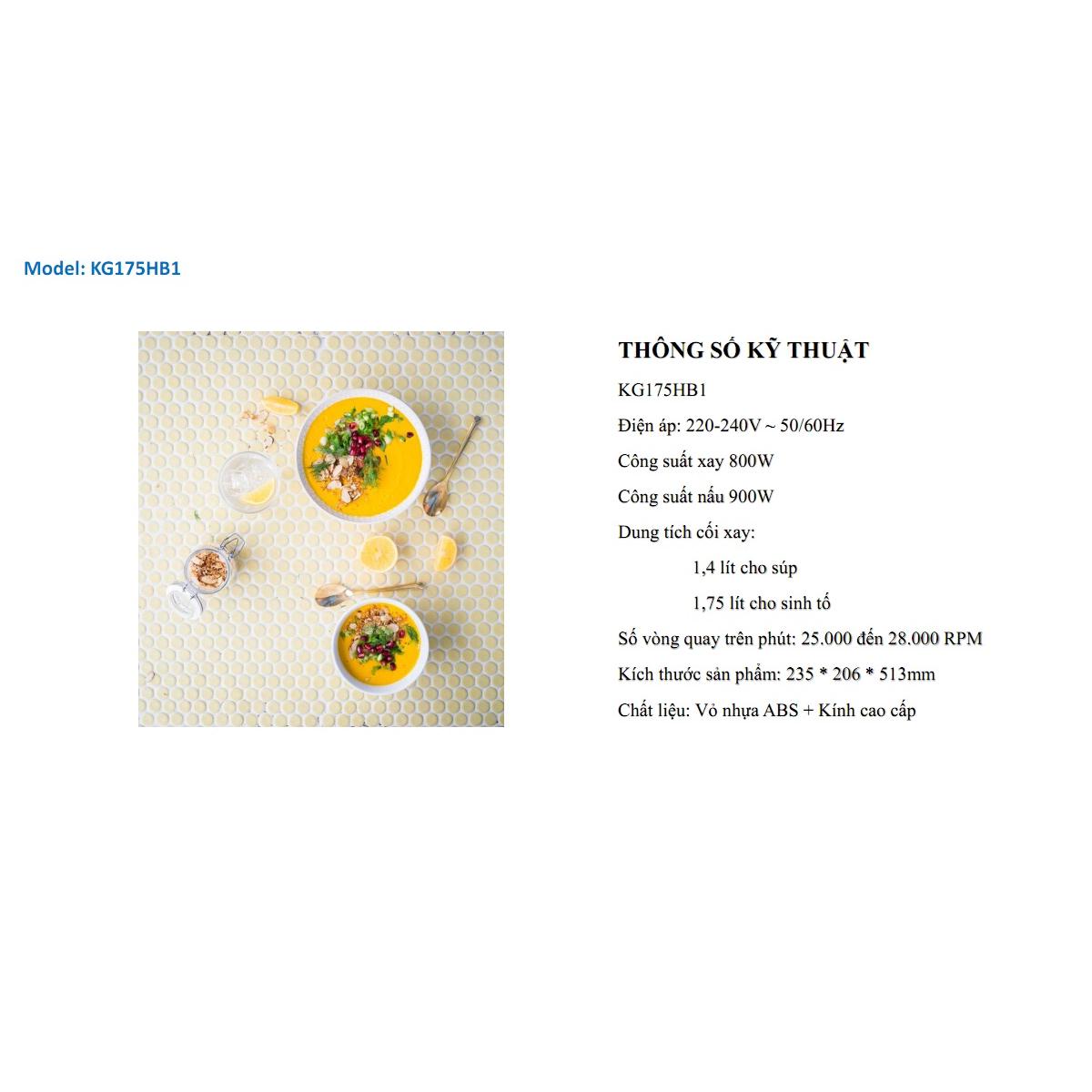 Model: KG175HB1

THÔNG SỐ KỸ THUẬT

KG175HB1

Điện áp: 220-240V ~ 50/60Hz

Công suất xay 800W

Công suất nấu 900W

Dung tích cối xay:

1,4 lít cho súp

1,75 lít cho sinh tố

Số vòng quay trên phút: 25.000 đến 28.000 RPM

Kích thước sản phẩm: 235 * 206 * 513mm

Chất liệu: Vỏ nhựa ABS + Kính cao cấp